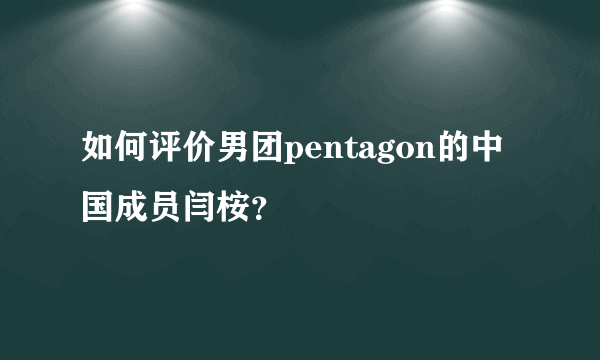 如何评价男团pentagon的中国成员闫桉?